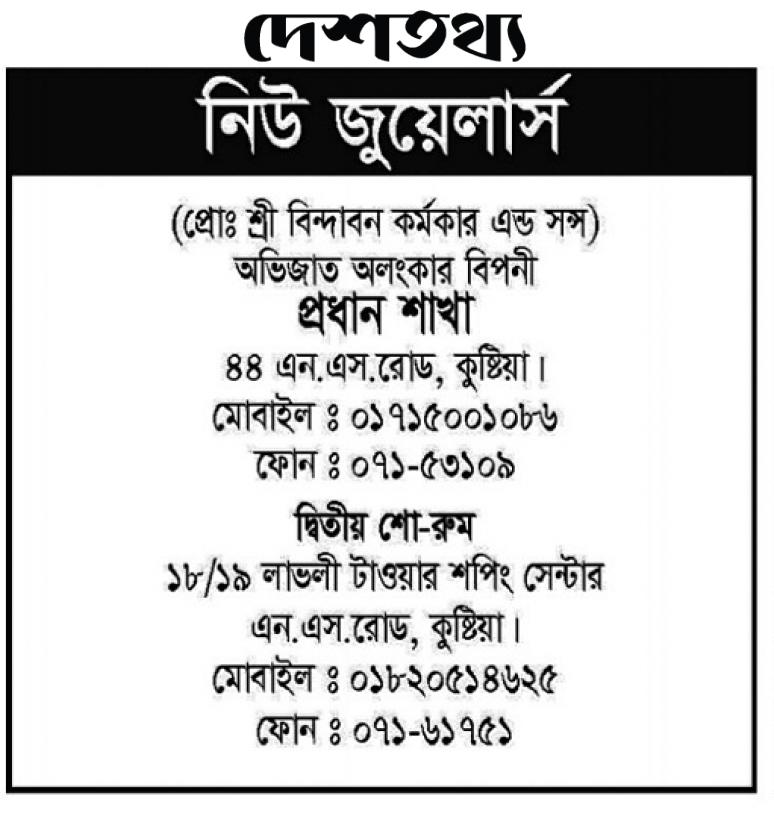 দেশতথ্য

নিউ জুয়েলার্স

(প্রোঃ শ্রী বিন্দাবন কর্মকার এন্ড সন্স)
অভিজাত অলংকার বিপনী

প্রধান শাখা
৪৪ এন.এস.রোড, কুষ্টিয়া।
মোবাইল ঃ ০১৭১৫০০১০৮৬
ফোন ঃ ০৭১-৫৩১০৯

দ্বিতীয় শো-রুম
১৮/১৯ লাভলী টাওয়ার শপিং সেন্টার
এন.এস.রোড, কুষ্টিয়া।
মোবাইল ঃ ০১৮২০৫১৪৬২৫
ফোন ঃ ০৭১-৬১৭৫১